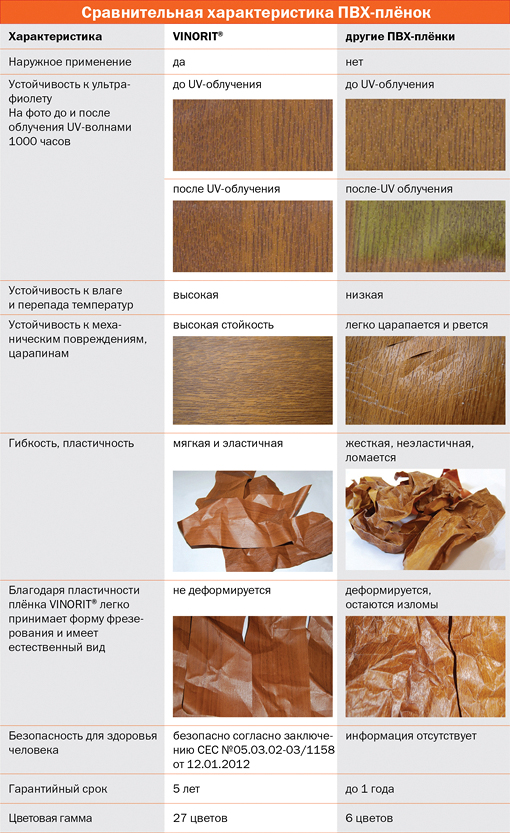 Сравнительная характеристика ПВХ-плёнок

| Характеристика | VINORIT® | другие ПВХ-плёнки |
|---|---|---|
| Наружное применение | да | нет |
| Устойчивость к ультрафиолету На фото до и после облучения UV-волнами 1000 часов | до UV-облучения | до UV-облучения |
| | после UV-облучения | после-UV облучения |
| Устойчивость к влаге и перепада температур | высокая | низкая |
| Устойчивость к механическим повреждениям, царапинам | высокая стойкость | легко царапается и рвется |
| Гибкость, пластичность | мягкая и эластичная | жесткая, неэластичная, ломается |
| Благодаря пластичности плёнка VINORIT® легко принимает форму фрезерования и имеет естественный вид | не деформируется | деформируется, остаются изломы |
| Безопасность для здоровья человека | безопасно согласно заключению СЕС №05.03.02-03/1158 от 12.01.2012 | информация отсутствует |
| Гарантийный срок | 5 лет | до 1 года |
| Цветовая гамма | 27 цветов | 6 цветов |